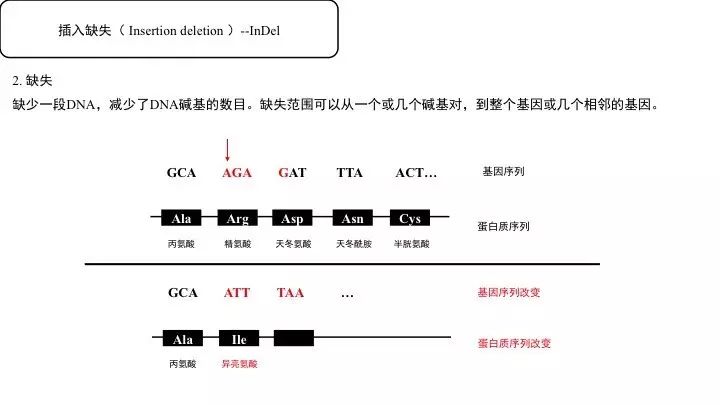 插入缺失（ Insertion deletion ）--InDel

2. 缺失

缺少一段DNA，减少了DNA碱基的数目。缺失范围可以从一个或几个碱基对，到整个基因或几个相邻的基因。

GCA AGA GAT TTA ACT… 基因序列

Ala Arg Asp Asn Cys 蛋白质序列

丙氨酸 精氨酸 天冬氨酸 天冬酰胺 半胱氨酸

GCA ATT TAA … 基因序列改变

Ala Ile 蛋白质序列改变

丙氨酸 异亮氨酸